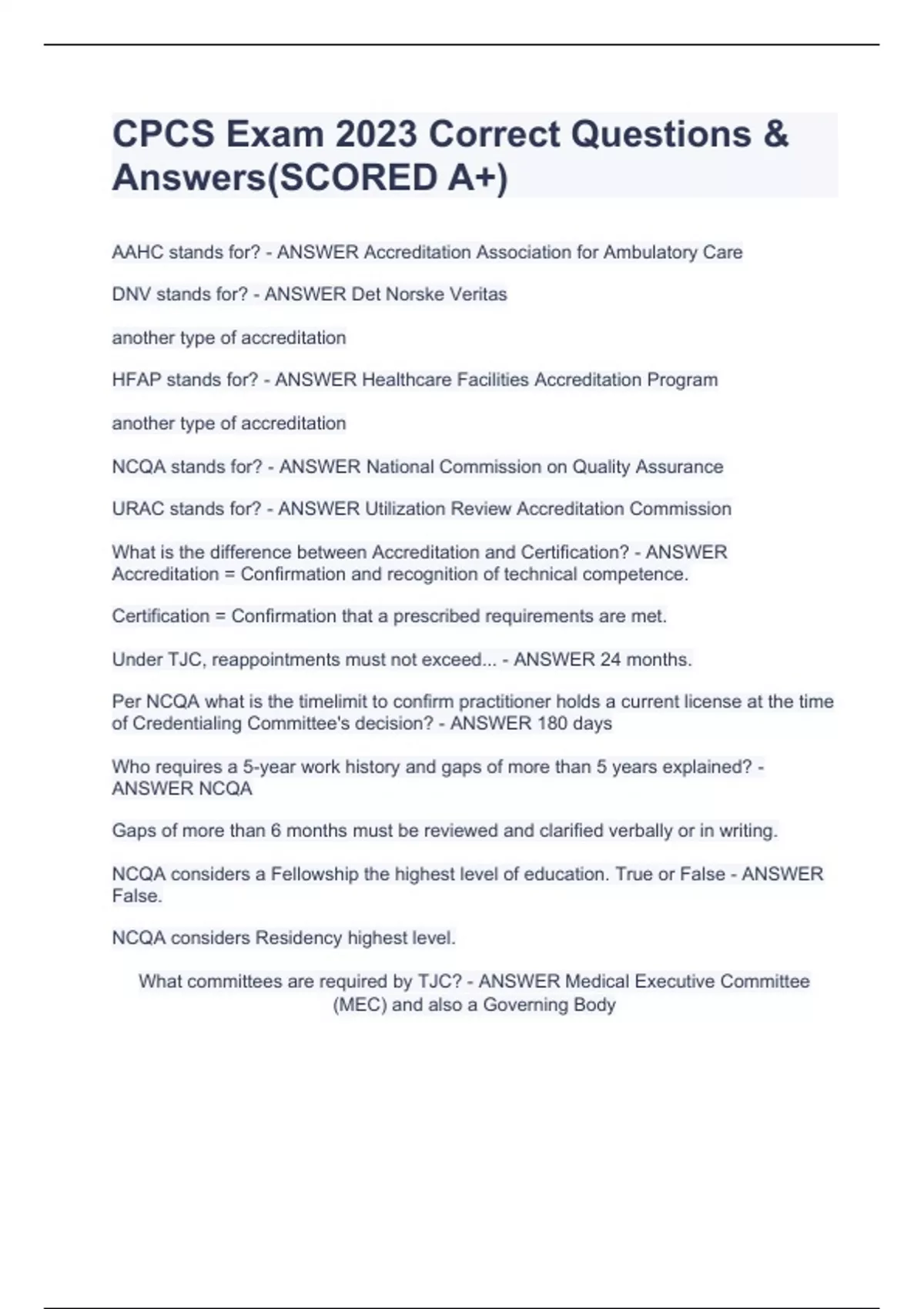 CPCS Exam 2023 Correct Questions & Answers(SCORED A+)

AAHC stands for? - ANSWER Accreditation Association for Ambulatory Care

DNV stands for? - ANSWER Det Norske Veritas

another type of accreditation

HFAP stands for? - ANSWER Healthcare Facilities Accreditation Program

another type of accreditation

NCQA stands for? - ANSWER National Commission on Quality Assurance

URAC stands for? - ANSWER Utilization Review Accreditation Commission

What is the difference between Accreditation and Certification? - ANSWER Accreditation = Confirmation and recognition of technical competence.

Certification = Confirmation that a prescribed requirements are met.

Under TJC, reappointments must not exceed... - ANSWER 24 months.

Per NCQA what is the timelimit to confirm practitioner holds a current license at the time of Credentialing Committee's decision? - ANSWER 180 days

Who requires a 5-year work history and gaps of more than 5 years explained? - ANSWER NCQA

Gaps of more than 6 months must be reviewed and clarified verbally or in writing.

NCQA considers a Fellowship the highest level of education. True or False - ANSWER False.

NCQA considers Residency highest level.

What committees are required by TJC? - ANSWER Medical Executive Committee (MEC) and also a Governing Body